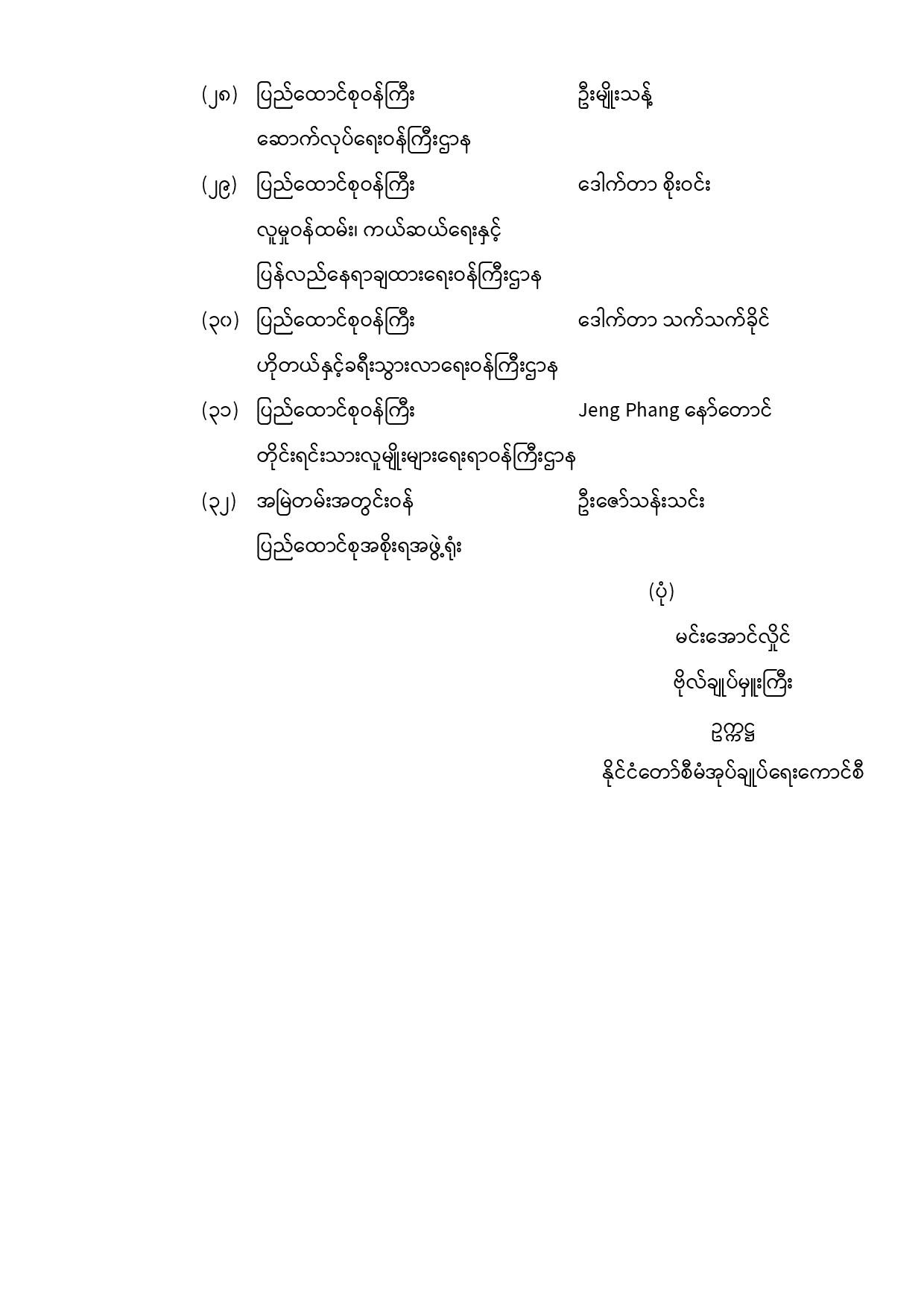 (၂၈) ပြည်ထောင်စုဝန်ကြီး ဦးမျိုးသန့်
ဆောက်လုပ်ရေးဝန်ကြီးဌာန

(၂၉) ပြည်ထောင်စုဝန်ကြီး ဒေါက်တာ စိုးဝင်း
လူမှုဝန်ထမ်း၊ ကယ်ဆယ်ရေးနှင့်
ပြန်လည်နေရာချထားရေးဝန်ကြီးဌာန

(၃၀) ပြည်ထောင်စုဝန်ကြီး ဒေါက်တာ သက်သက်ခိုင်
ဟိုတယ်နှင့်ခရီးသွားလာရေးဝန်ကြီးဌာန

(၃၁) ပြည်ထောင်စုဝန်ကြီး Jeng Phang နော်တောင်
တိုင်းရင်းသားလူမျိုးများရေးရာဝန်ကြီးဌာန

(၃၂) အမြဲတမ်းအတွင်းဝန် ဦးဇော်သန်းသင်း
ပြည်ထောင်စုအစိုးရအဖွဲ့ရုံး

(ပုံ)
မင်းအောင်လှိုင်
ဗိုလ်ချုပ်မှူးကြီး
ဥက္ကဋ္ဌ
နိုင်ငံတော်စီမံအုပ်ချုပ်ရေးကောင်စီ